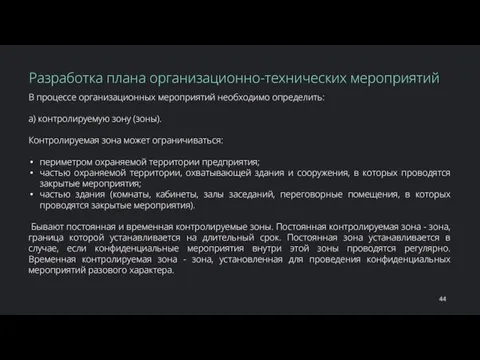 Разработка плана организационно-технических мероприятий

В процессе организационных мероприятий необходимо определить:

а) контролируемую зону (зоны).

Контролируемая зона может ограничиваться:

• периметром охраняемой территории предприятия;
• частью охраняемой территории, охватывающей здания и сооружения, в которых проводятся закрытые мероприятия;
• частью здания (комнаты, кабинеты, залы заседаний, переговорные помещения, в которых проводятся закрытые мероприятия).

Бывают постоянная и временная контролируемые зоны. Постоянная контролируемая зона - зона, граница которой устанавливается на длительный срок. Постоянная зона устанавливается в случае, если конфиденциальные мероприятия внутри этой зоны проводятся регулярно. Временная контролируемая зона - зона, установленная для проведения конфиденциальных мероприятий разового характера.

44